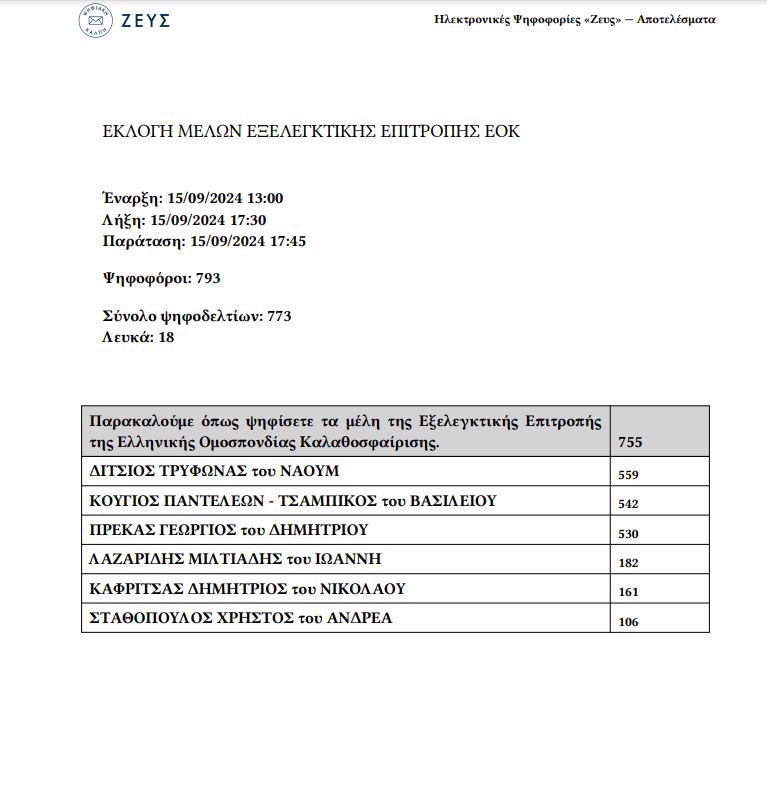 ΨΗΦΙΑΚΗ ΚΑΛΠΗ ΖΕΥΣ

Ηλεκτρονικές Ψηφοφορίες «Ζευς» — Αποτελέσματα

ΕΚΛΟΓΗ ΜΕΛΩΝ ΕΞΕΛΕΓΚΤΙΚΗΣ ΕΠΙΤΡΟΠΗΣ ΕΟΚ

Έναρξη: 15/09/2024 13:00
Λήξη: 15/09/2024 17:30
Παράταση: 15/09/2024 17:45

Ψηφοφόροι: 793

Σύνολο ψηφοδελτίων: 773
Λευκά: 18

| Παρακαλούμε όπως ψηφίσετε τα μέλη της Εξελεγκτικής Επιτροπής της Ελληνικής Ομοσπονδίας Καλαθοσφαίρισης. | 755 |
|---|---|
| ΔΙΤΣΙΟΣ ΤΡΥΦΩΝΑΣ του ΝΑΟΥΜ | 559 |
| ΚΟΥΓΙΟΣ ΠΑΝΤΕΛΕΩΝ - ΤΣΑΜΠΙΚΟΣ του ΒΑΣΙΛΕΙΟΥ | 542 |
| ΠΡΕΚΑΣ ΓΕΩΡΓΙΟΣ του ΔΗΜΗΤΡΙΟΥ | 530 |
| ΛΑΖΑΡΙΔΗΣ ΜΙΛΤΙΑΔΗΣ του ΙΩΑΝΝΗ | 182 |
| ΚΑΦΡΙΤΣΑΣ ΔΗΜΗΤΡΙΟΣ του ΝΙΚΟΛΑΟΥ | 161 |
| ΣΤΑΘΟΠΟΥΛΟΣ ΧΡΗΣΤΟΣ του ΑΝΔΡΕΑ | 106 |